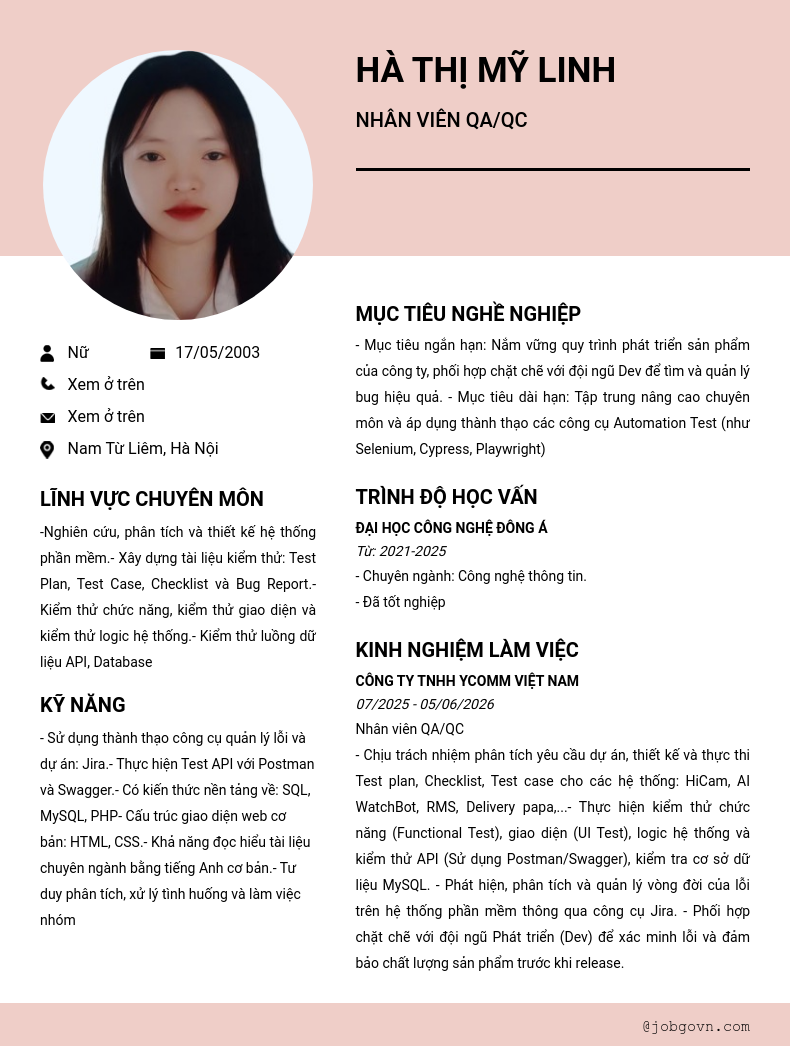 HÀ THỊ MỸ LINH

NHÂN VIÊN QA/QC

Nữ

17/05/2003

Xem ở trên

Xem ở trên

Nam Từ Liêm, Hà Nội

LĨNH VỰC CHUYÊN MÔN

-Nghiên cứu, phân tích và thiết kế hệ thống phần mềm.- Xây dựng tài liệu kiểm thử: Test Plan, Test Case, Checklist và Bug Report.- Kiểm thử chức năng, kiểm thử giao diện và kiểm thử logic hệ thống.- Kiểm thử luồng dữ liệu API, Database

KỸ NĂNG

- Sử dụng thành thạo công cụ quản lý lỗi và dự án: Jira.- Thực hiện Test API với Postman và Swagger.- Có kiến thức nền tảng về: SQL, MySQL, PHP- Cấu trúc giao diện web cơ bản: HTML, CSS.- Khả năng đọc hiểu tài liệu chuyên ngành bằng tiếng Anh cơ bản.- Tư duy phân tích, xử lý tình huống và làm việc nhóm

MỤC TIÊU NGHỀ NGHIỆP

- Mục tiêu ngắn hạn: Nắm vững quy trình phát triển sản phẩm của công ty, phối hợp chặt chẽ với đội ngũ Dev để tìm và quản lý bug hiệu quả. - Mục tiêu dài hạn: Tập trung nâng cao chuyên môn và áp dụng thành thạo các công cụ Automation Test (như Selenium, Cypress, Playwright)

TRÌNH ĐỘ HỌC VẤN

ĐẠI HỌC CÔNG NGHỆ ĐÔNG Á

Từ: 2021-2025

- Chuyên ngành: Công nghệ thông tin.

- Đã tốt nghiệp

KINH NGHIỆM LÀM VIỆC

CÔNG TY TNHH YCOMM VIỆT NAM

07/2025 - 05/06/2026

Nhân viên QA/QC

- Chịu trách nhiệm phân tích yêu cầu dự án, thiết kế và thực thi Test plan, Checklist, Test case cho các hệ thống: HiCam, AI WatchBot, RMS, Delivery papa,...- Thực hiện kiểm thử chức năng (Functional Test), giao diện (UI Test), logic hệ thống và kiểm thử API (Sử dụng Postman/Swagger), kiểm tra cơ sở dữ liệu MySQL. - Phát hiện, phân tích và quản lý vòng đời của lỗi trên hệ thống phần mềm thông qua công cụ Jira. - Phối hợp chặt chẽ với đội ngũ Phát triển (Dev) để xác minh lỗi và đảm bảo chất lượng sản phẩm trước khi release.

@jobgovn.com